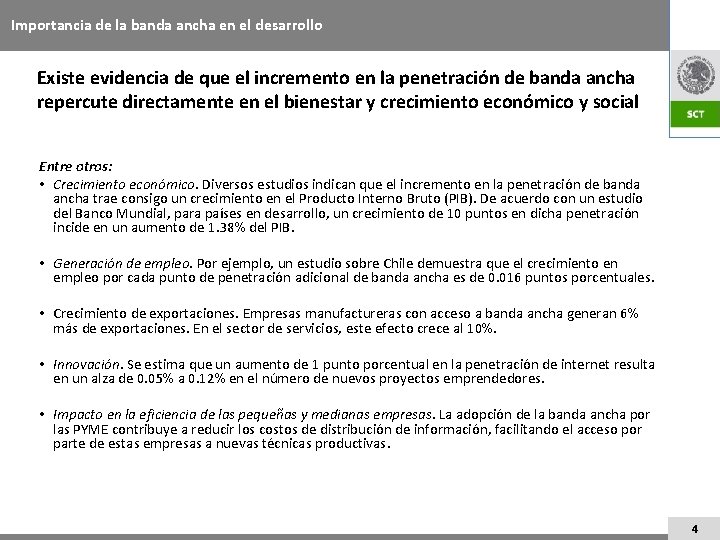 Importancia de la banda ancha en el desarrollo

SCT

Existe evidencia de que el incremento en la penetración de banda ancha repercute directamente en el bienestar y crecimiento económico y social

Entre otros:

• Crecimiento económico. Diversos estudios indican que el incremento en la penetración de banda ancha trae consigo un crecimiento en el Producto Interno Bruto (PIB). De acuerdo con un estudio del Banco Mundial, para países en desarrollo, un crecimiento de 10 puntos en dicha penetración incide en un aumento de 1.38% del PIB.

• Generación de empleo. Por ejemplo, un estudio sobre Chile demuestra que el crecimiento en empleo por cada punto de penetración adicional de banda ancha es de 0.016 puntos porcentuales.

• Crecimiento de exportaciones. Empresas manufactureras con acceso a banda ancha generan 6% más de exportaciones. En el sector de servicios, este efecto crece al 10%.

• Innovación. Se estima que un aumento de 1 punto porcentual en la penetración de internet resulta en un alza de 0.05% a 0.12% en el número de nuevos proyectos emprendedores.

• Impacto en la eficiencia de las pequeñas y medianas empresas. La adopción de la banda ancha por las PYME contribuye a reducir los costos de distribución de información, facilitando el acceso por parte de estas empresas a nuevas técnicas productivas.

4